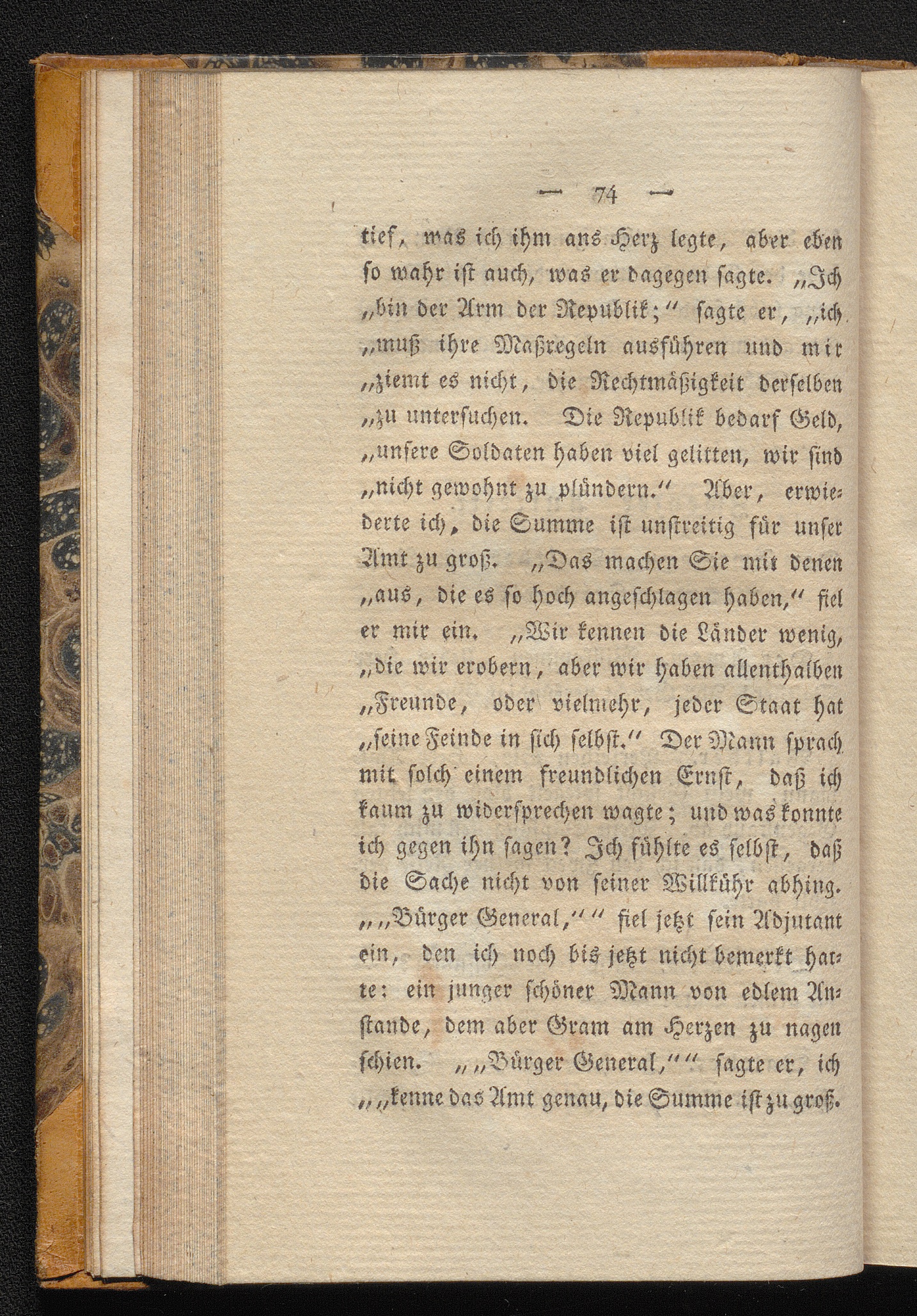 — 74 —

tief, was ich ihm ans Herz legte, aber eben so wahr ist auch, was er dagegen sagte. „Ich „bin der Arm der Republik;“ sagte er, „ich „muß ihre Maßregeln ausführen und mir „ziemt es nicht, die Rechtmäßigkeit derselben „zu untersuchen. Die Republik bedarf Geld, „unsere Soldaten haben viel gelitten, wir sind „nicht gewohnt zu plündern.“ Aber, erwiederte ich, die Summe ist unstreitig für unser Amt zu groß. „Das machen Sie mit denen „aus, die es so hoch angeschlagen haben,“ fiel er mir ein. „Wir kennen die Länder wenig, „die wir erobern, aber wir haben allenthalben „Freunde, oder vielmehr, jeder Staat hat „seine Feinde in sich selbst.“ Der Mann sprach mit solch einem freundlichen Ernst, daß ich kaum zu widersprechen wagte; und was konnte ich gegen ihn sagen? Ich fühlte es selbst, daß die Sache nicht von seiner Willkühr abhing. „„Bürger General,““ fiel jetzt sein Adjutant ein, den ich noch bis jetzt nicht bemerkt hatte: ein junger schöner Mann von edlem Anstande, dem aber Gram am Herzen zu nagen schien. „„Bürger General,““ sagte er, ich „„kenne das Amt genau, die Summe ist zu groß.